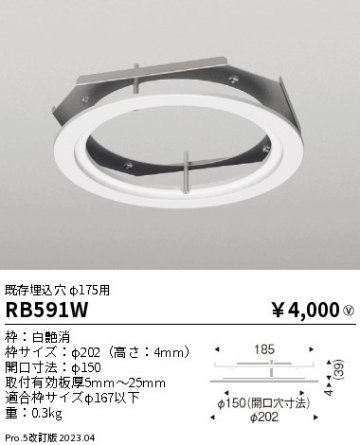 既存埋込穴 φ175用

RB591W

¥4,000 Ⓥ

枠：白艶消
枠サイズ：φ202（高さ：4mm）
開口寸法：φ150
取付有効板厚5mm～25mm
適合枠サイズφ167以下
重：0.3kg

185
(39)
4
φ150(開口穴寸法)
φ202

Pro.5改訂版 2023.04